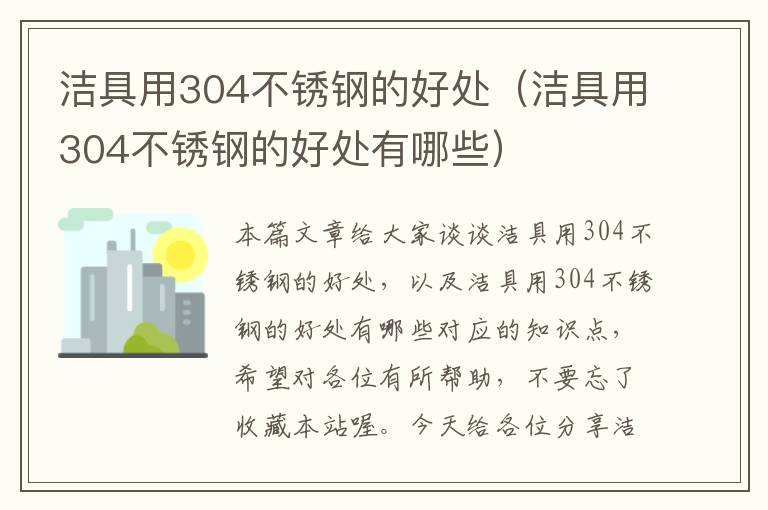 洁具用304不锈钢的好处（洁具用304不锈钢的好处有哪些）

本篇文章给大家谈谈洁具用304不锈钢的好处，以及洁具用304不锈钢的好处有哪些对应的知识点，希望对各位有所帮助，不要忘了收藏本站喔。今天给各位分享洁